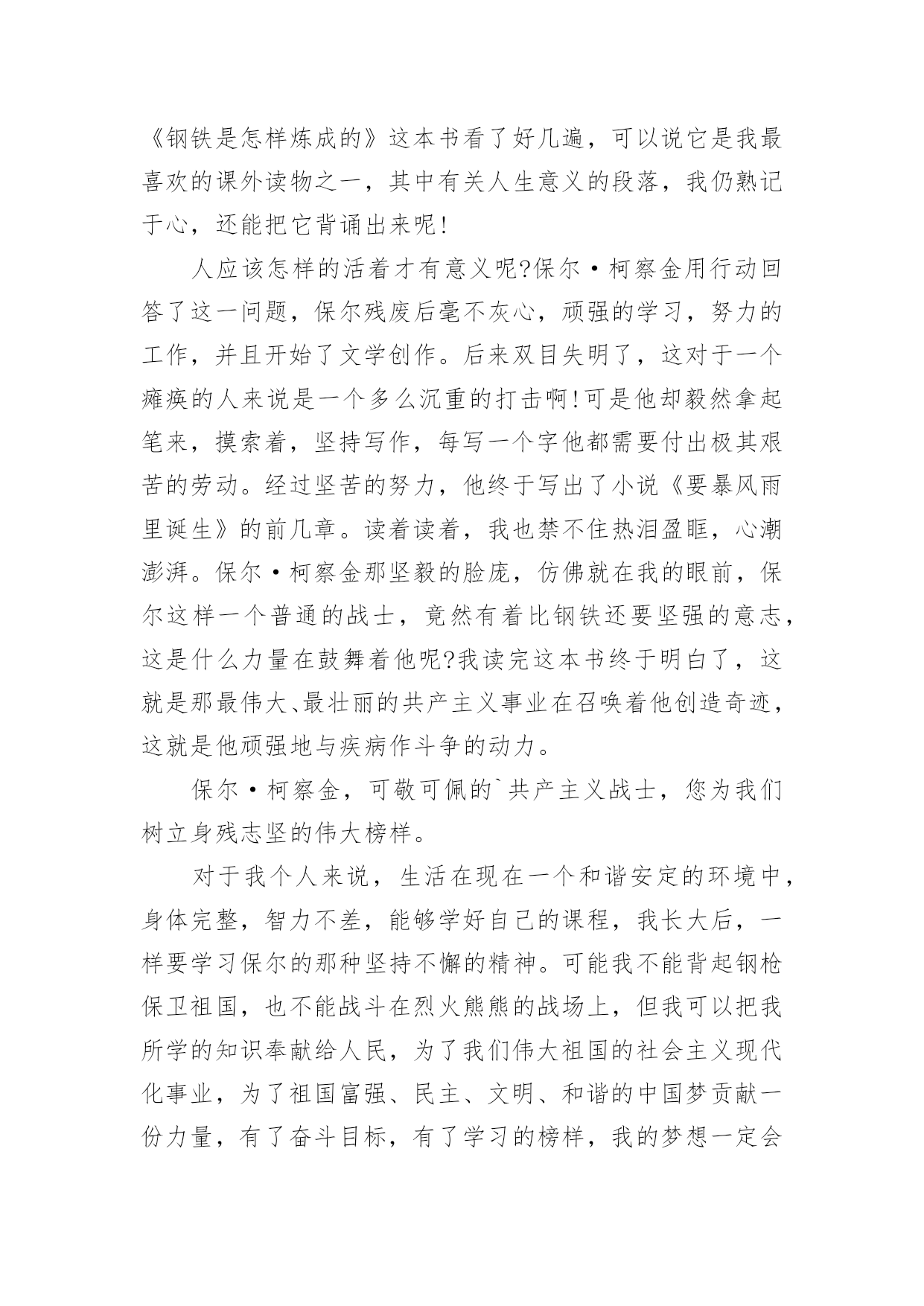 《钢铁是怎样炼成的》这本书看了好几遍，可以说它是我最喜欢的课外读物之一，其中有关人生意义的段落，我仍熟记于心，还能把它背诵出来呢!

人应该怎样的活着才有意义呢?保尔·柯察金用行动回答了这一问题，保尔残废后毫不灰心，顽强的学习，努力的工作，并且开始了文学创作。后来双目失明了，这对于一个瘫痪的人来说是一个多么沉重的打击啊!可是他却毅然拿起笔来，摸索着，坚持写作，每写一个字他都需要付出极其艰苦的劳动。经过坚苦的努力，他终于写出了小说《要暴风雨里诞生》的前几章。读着读着，我也禁不住热泪盈眶，心潮澎湃。保尔·柯察金那坚毅的脸庞，仿佛就在我的眼前，保尔这样一个普通的战士，竟然有着比钢铁还要坚强的意志，这是什么力量在鼓舞着他呢?我读完这本书终于明白了，这就是那最伟大、最壮丽的共产主义事业在召唤着他创造奇迹，这就是他顽强地与疾病作斗争的动力。

保尔·柯察金，可敬可佩的`共产主义战士，您为我们树立身残志坚的伟大榜样。

对于我个人来说，生活在现在一个和谐安定的环境中，身体完整，智力不差，能够学好自己的课程，我长大后，一样要学习保尔的那种坚持不懈的精神。可能我不能背起钢枪保卫祖国，也不能战斗在烈火熊熊的战场上，但我可以把我所学的知识奉献给人民，为了我们伟大祖国的社会主义现代化事业，为了祖国富强、民主、文明、和谐的中国梦贡献一份力量，有了奋斗目标，有了学习的榜样，我的梦想一定会